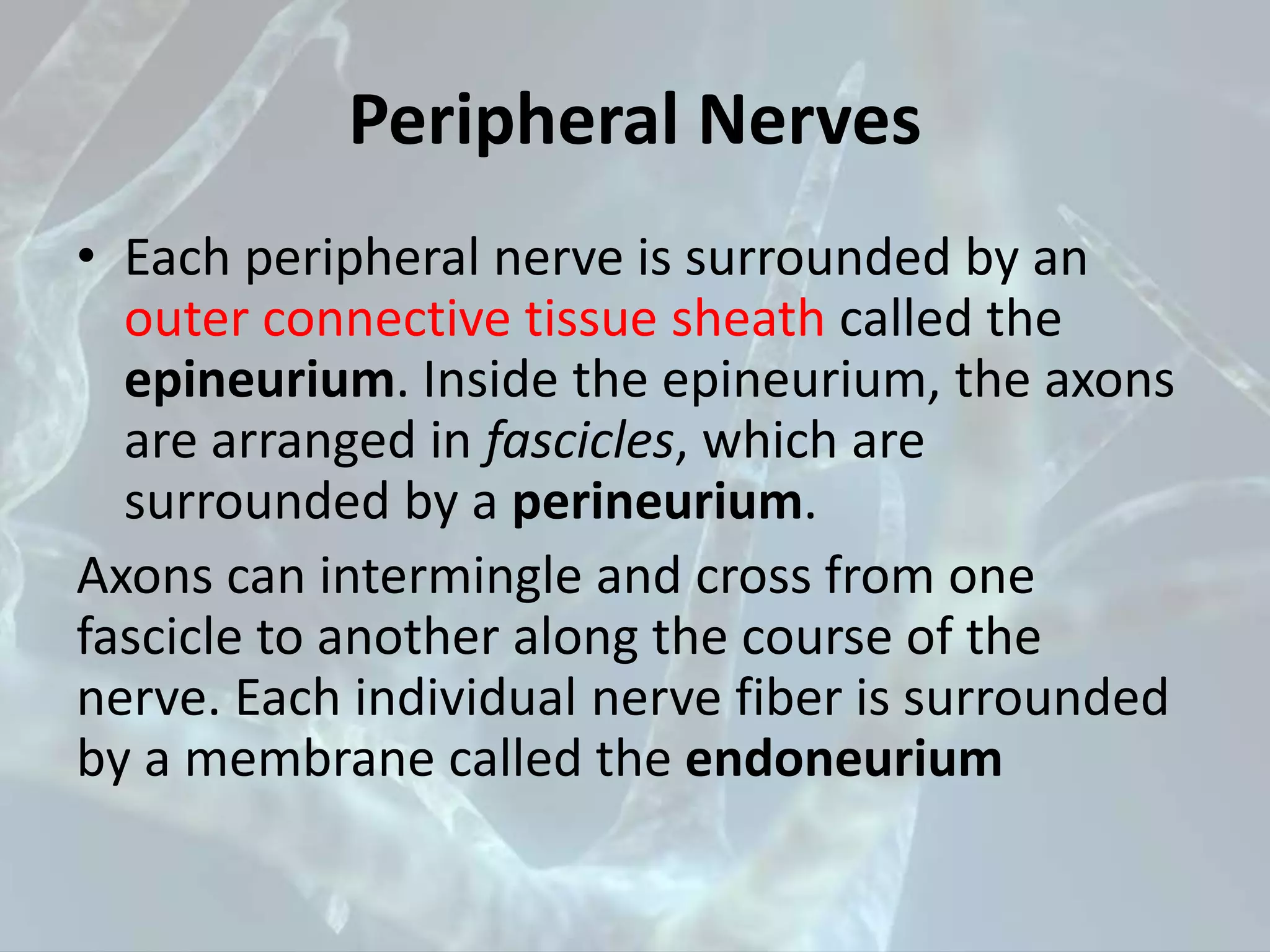 Peripheral Nerves

• Each peripheral nerve is surrounded by an outer connective tissue sheath called the epineurium. Inside the epineurium, the axons are arranged in fascicles, which are surrounded by a perineurium.

Axons can intermingle and cross from one fascicle to another along the course of the nerve. Each individual nerve fiber is surrounded by a membrane called the endoneurium